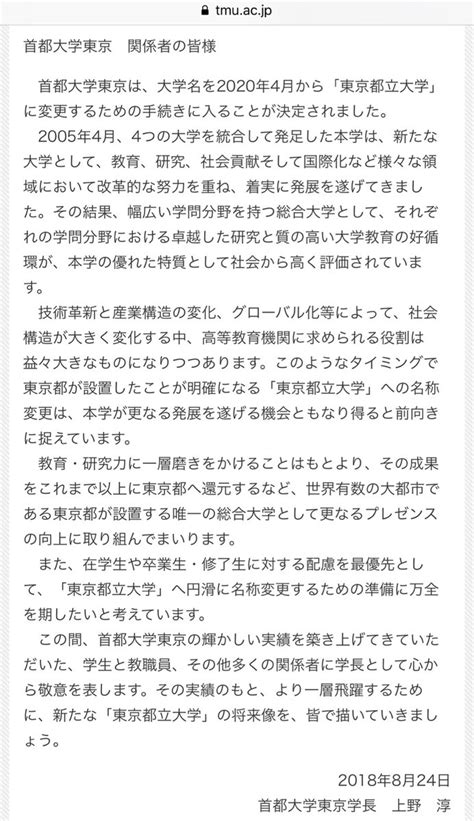 tmu.ac.jp

首都大学東京　関係者の皆様

首都大学東京は、大学名を2020年4月から「東京都立大学」に変更するための手続きに入ることが決定されました。

2005年4月、4つの大学を統合して発足した本学は、新たな大学として、教育、研究、社会貢献そして国際化など様々な領域において改革的な努力を重ね、着実に発展を遂げてきました。その結果、幅広い学問分野を持つ総合大学として、それぞれの学問分野における卓越した研究と質の高い大学教育の好循環が、本学の優れた特質として社会から高く評価されています。

技術革新と産業構造の変化、グローバル化等によって、社会構造が大きく変化する中、高等教育機関に求められる役割は益々大きなものになりつつあります。このようなタイミングで東京都が設置したことが明確になる「東京都立大学」への名称変更は、本学が更なる発展を遂げる機会ともなり得ると前向きに捉えています。

教育・研究力に一層磨きをかけることはもとより、その成果をこれまで以上に東京都へ還元するなど、世界有数の大都市である東京都が設置する唯一の総合大学として更なるプレゼンスの向上に取り組んでまいります。

また、在学生や卒業生・修了生に対する配慮を最優先として、「東京都立大学」へ円滑に名称変更するための準備に万全を期したいと考えています。

この間、首都大学東京の輝かしい実績を築き上げてきていただいた、学生と教職員、その他多くの関係者に学長として心から敬意を表します。その実績のもと、より一層飛躍するために、新たな「東京都立大学」の将来像を、皆で描いていきましょう。

2018年8月24日
首都大学東京学長　上野　淳